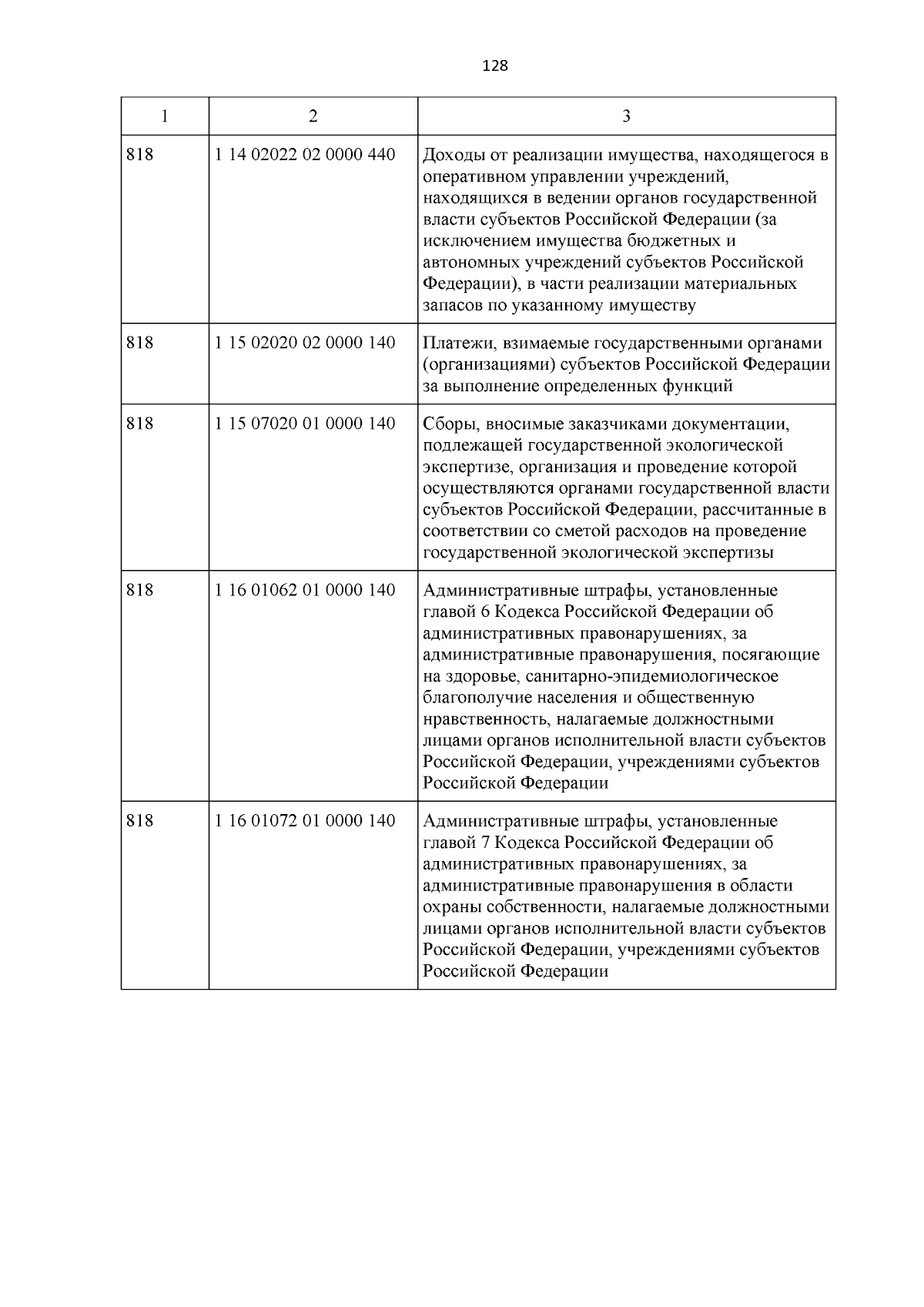 128

| 1 | 2 | 3 |
|---|---|---|
| 818 | 1 14 02022 02 0000 440 | Доходы от реализации имущества, находящегося в оперативном управлении учреждений, находящихся в ведении органов государственной власти субъектов Российской Федерации (за исключением имущества бюджетных и автономных учреждений субъектов Российской Федерации), в части реализации материальных запасов по указанному имуществу |
| 818 | 1 15 02020 02 0000 140 | Платежи, взимаемые государственными органами (организациями) субъектов Российской Федерации за выполнение определенных функций |
| 818 | 1 15 07020 01 0000 140 | Сборы, вносимые заказчиками документации, подлежащей государственной экологической экспертизе, организация и проведение которой осуществляются органами государственной власти субъектов Российской Федерации, рассчитанные в соответствии со сметой расходов на проведение государственной экологической экспертизы |
| 818 | 1 16 01062 01 0000 140 | Административные штрафы, установленные главой 6 Кодекса Российской Федерации об административных правонарушениях, за административные правонарушения, посягающие на здоровье, санитарно-эпидемиологическое благополучие населения и общественную нравственность, налагаемые должностными лицами органов исполнительной власти субъектов Российской Федерации, учреждениями субъектов Российской Федерации |
| 818 | 1 16 01072 01 0000 140 | Административные штрафы, установленные главой 7 Кодекса Российской Федерации об административных правонарушениях, за административные правонарушения в области охраны собственности, налагаемые должностными лицами органов исполнительной власти субъектов Российской Федерации, учреждениями субъектов Российской Федерации |